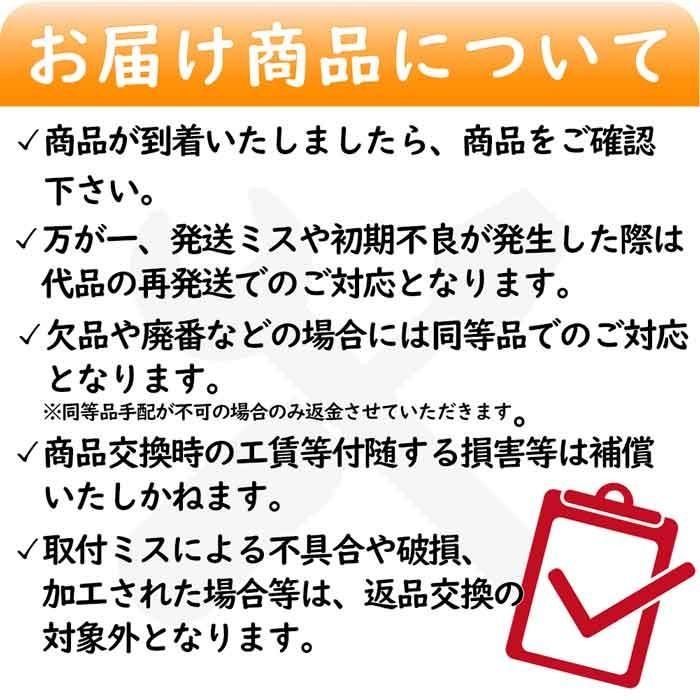 お届け商品について

✓商品が到着いたしましたら、商品をご確認下さい。

✓万が一、発送ミスや初期不良が発生した際は代品の再発送でのご対応となります。

✓欠品や廃番などの場合には同等品でのご対応となります。
※同等品手配が不可の場合のみ返金させていただきます。

✓商品交換時の工賃等付随する損害等は補償いたしかねます。

✓取付ミスによる不具合や破損、加工された場合等は、返品交換の対象外となります。